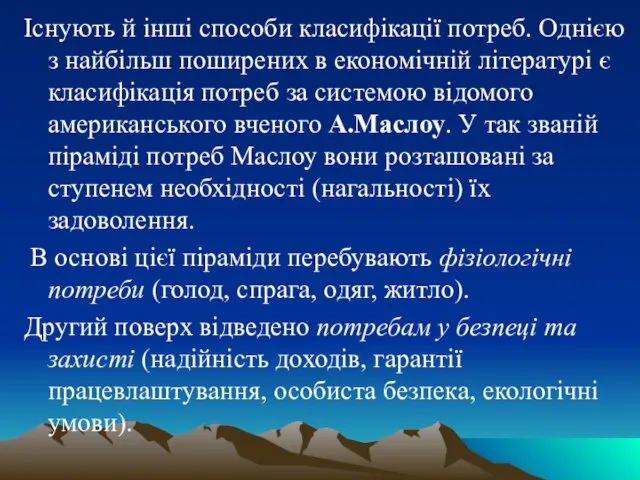 Існують й інші способи класифікації потреб. Однією з найбільш поширених в економічній літературі є класифікація потреб за системою відомого американського вченого А.Маслоу. У так званій піраміді потреб Маслоу вони розташовані за ступенем необхідності (нагальності) їх задоволення.

В основі цієї піраміди перебувають фізіологічні потреби (голод, спрага, одяг, житло).

Другий поверх відведено потребам у безпеці та захисті (надійність доходів, гарантії працевлаштування, особиста безпека, екологічні умови).